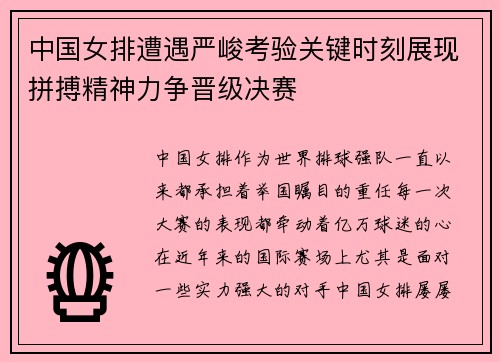 中国女排遭遇严峻考验关键时刻展现拼搏精神力争晋级决赛

中国女排作为世界排球强队一直以来都承担着举国瞩目的重任每一次大赛的表现都牵动着亿万球迷的心在近年来的国际赛场上尤其是面对一些实力强大的对手中国女排屡屡